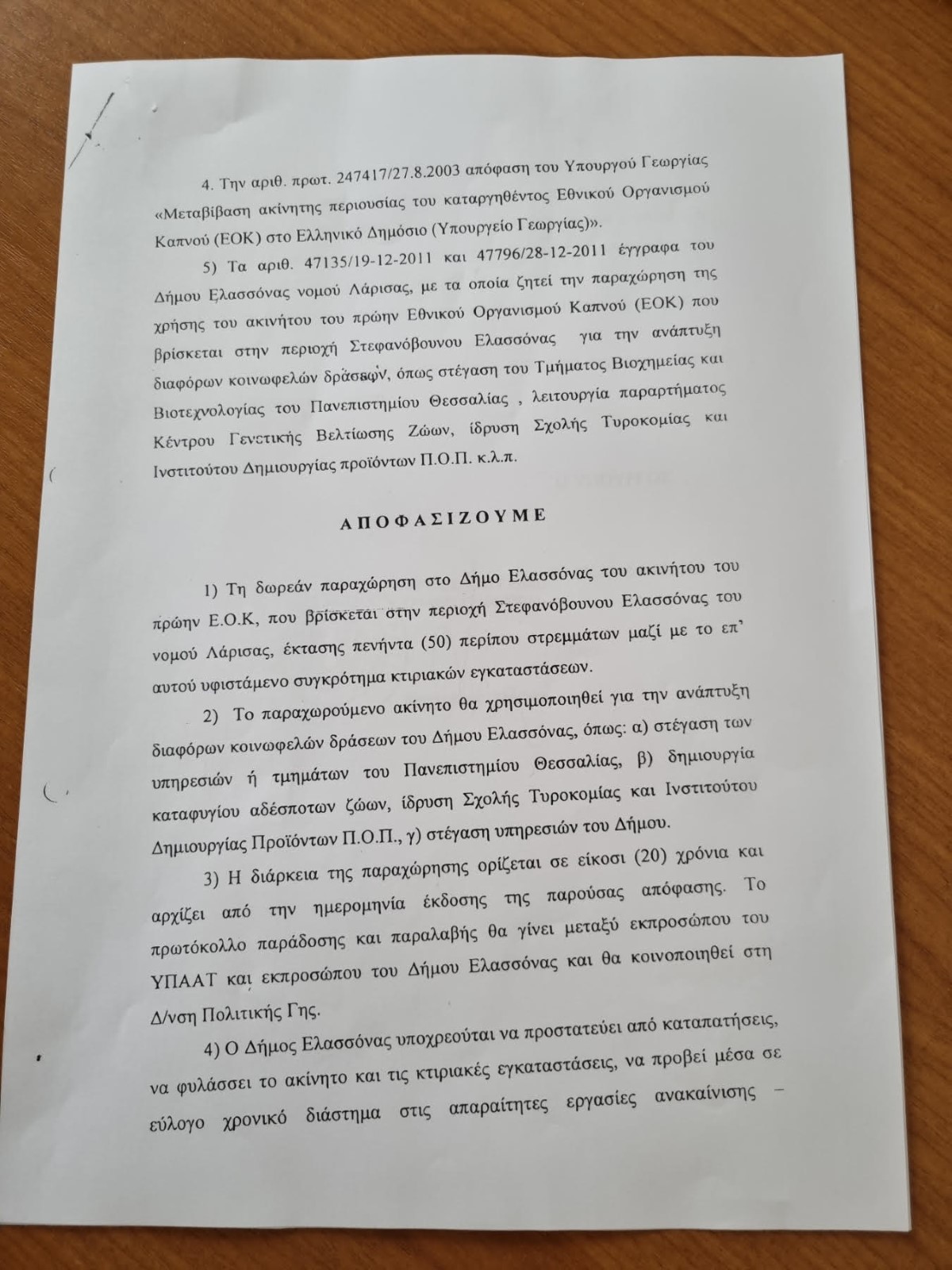 4. Την αριθ. πρωτ. 247417/27.8.2003 απόφαση του Υπουργού Γεωργίας «Μεταβίβαση ακίνητης περιουσίας του καταργηθέντος Εθνικού Οργανισμού Καπνού (ΕΟΚ) στο Ελληνικό Δημόσιο (Υπουργείο Γεωργίας)».

5) Τα αριθ. 47135/19-12-2011 και 47796/28-12-2011 έγγραφα του Δήμου Ελασσόνας νομού Λάρισας, με τα οποία ζητεί την παραχώρηση της χρήσης του ακινήτου του πρώην Εθνικού Οργανισμού Καπνού (ΕΟΚ) που βρίσκεται στην περιοχή Στεφανόβουνου Ελασσόνας για την ανάπτυξη διαφόρων κοινωφελών δράσεων, όπως στέγαση του Τμήματος Βιοχημείας και Βιοτεχνολογίας του Πανεπιστημίου Θεσσαλίας , λειτουργία παραρτήματος Κέντρου Γενετικής Βελτίωσης Ζώων, ίδρυση Σχολής Τυροκομίας και Ινστιτούτου Δημιουργίας προϊόντων Π.Ο.Π. κ.λ.π.

ΑΠΟΦΑΣΙΖΟΥΜΕ

1) Τη δωρεάν παραχώρηση στο Δήμο Ελασσόνας του ακινήτου του πρώην Ε.Ο.Κ, που βρίσκεται στην περιοχή Στεφανόβουνου Ελασσόνας του νομού Λάρισας, έκτασης πενήντα (50) περίπου στρεμμάτων μαζί με το επ' αυτού υφιστάμενο συγκρότημα κτιριακών εγκαταστάσεων.

2) Το παραχωρούμενο ακίνητο θα χρησιμοποιηθεί για την ανάπτυξη διαφόρων κοινωφελών δράσεων του Δήμου Ελασσόνας, όπως: α) στέγαση των υπηρεσιών ή τμημάτων του Πανεπιστημίου Θεσσαλίας, β) δημιουργία καταφυγίου αδέσποτων ζώων, ίδρυση Σχολής Τυροκομίας και Ινστιτούτου Δημιουργίας Προϊόντων Π.Ο.Π., γ) στέγαση υπηρεσιών του Δήμου.

3) Η διάρκεια της παραχώρησης ορίζεται σε είκοσι (20) χρόνια και αρχίζει από την ημερομηνία έκδοσης της παρούσας απόφασης. Το πρωτόκολλο παράδοσης και παραλαβής θα γίνει μεταξύ εκπροσώπου του ΥΠΑΑΤ και εκπροσώπου του Δήμου Ελασσόνας και θα κοινοποιηθεί στη Δ/νση Πολιτικής Γης.

4) Ο Δήμος Ελασσόνας υποχρεούται να προστατεύει από καταπατήσεις, να φυλάσσει το ακίνητο και τις κτιριακές εγκαταστάσεις, να προβεί μέσα σε εύλογο χρονικό διάστημα στις απαραίτητες εργασίες ανακαίνισης –